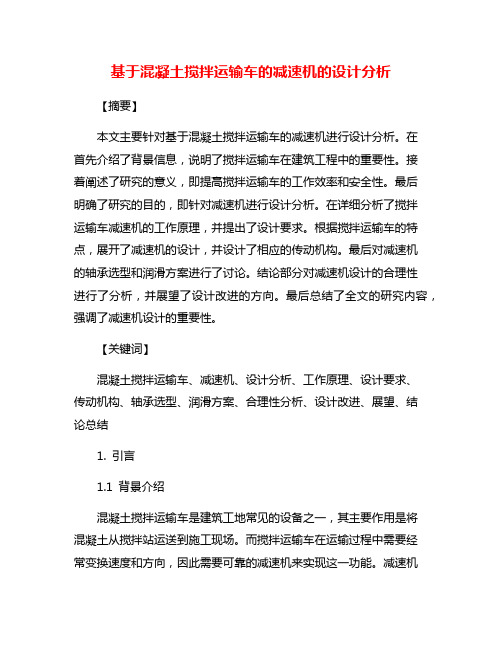 基于混凝土搅拌运输车的减速机的设计分析

【摘要】

本文主要针对基于混凝土搅拌运输车的减速机进行设计分析。在首先介绍了背景信息，说明了搅拌运输车在建筑工程中的重要性。接着阐述了研究的意义，即提高搅拌运输车的工作效率和安全性。最后明确了研究的目的，即针对减速机进行设计分析。在详细分析了搅拌运输车减速机的工作原理，并提出了设计要求。根据搅拌运输车的特点，展开了减速机的设计，并设计了相应的传动机构。最后对减速机的轴承选型和润滑方案进行了讨论。结论部分对减速机设计的合理性进行了分析，并展望了设计改进的方向。最后总结了全文的研究内容，强调了减速机设计的重要性。

【关键词】

混凝土搅拌运输车、减速机、设计分析、工作原理、设计要求、传动机构、轴承选型、润滑方案、合理性分析、设计改进、展望、结论总结

1. 引言

1.1 背景介绍

混凝土搅拌运输车是建筑工地常见的设备之一，其主要作用是将混凝土从搅拌站运送到施工现场。而搅拌运输车在运输过程中需要经常变换速度和方向，因此需要可靠的减速机来实现这一功能。减速机